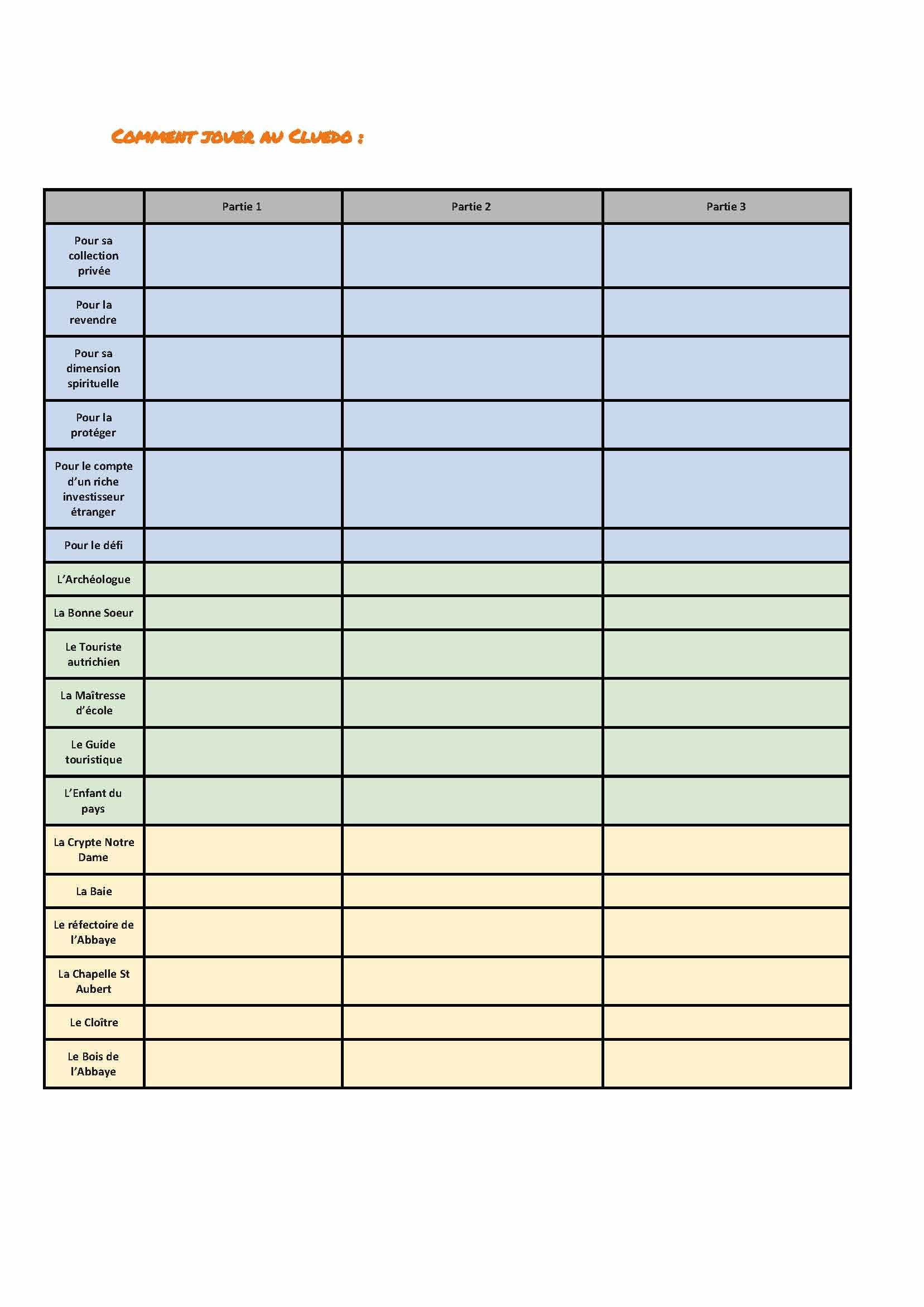 COMMENT JOUER AU CLUEDO :

| | Partie 1 | Partie 2 | Partie 3 |
|---|---|---|---|
| Pour sa collection privée | | | |
| Pour la revendre | | | |
| Pour sa dimension spirituelle | | | |
| Pour la protéger | | | |
| Pour le compte d'un riche investisseur étranger | | | |
| Pour le défi | | | |
| L'Archéologue | | | |
| La Bonne Soeur | | | |
| Le Touriste autrichien | | | |
| La Maîtresse d'école | | | |
| Le Guide touristique | | | |
| L'Enfant du pays | | | |
| La Crypte Notre Dame | | | |
| La Baie | | | |
| Le réfectoire de l'Abbaye | | | |
| La Chapelle St Aubert | | | |
| Le Cloître | | | |
| Le Bois de l'Abbaye | | | |